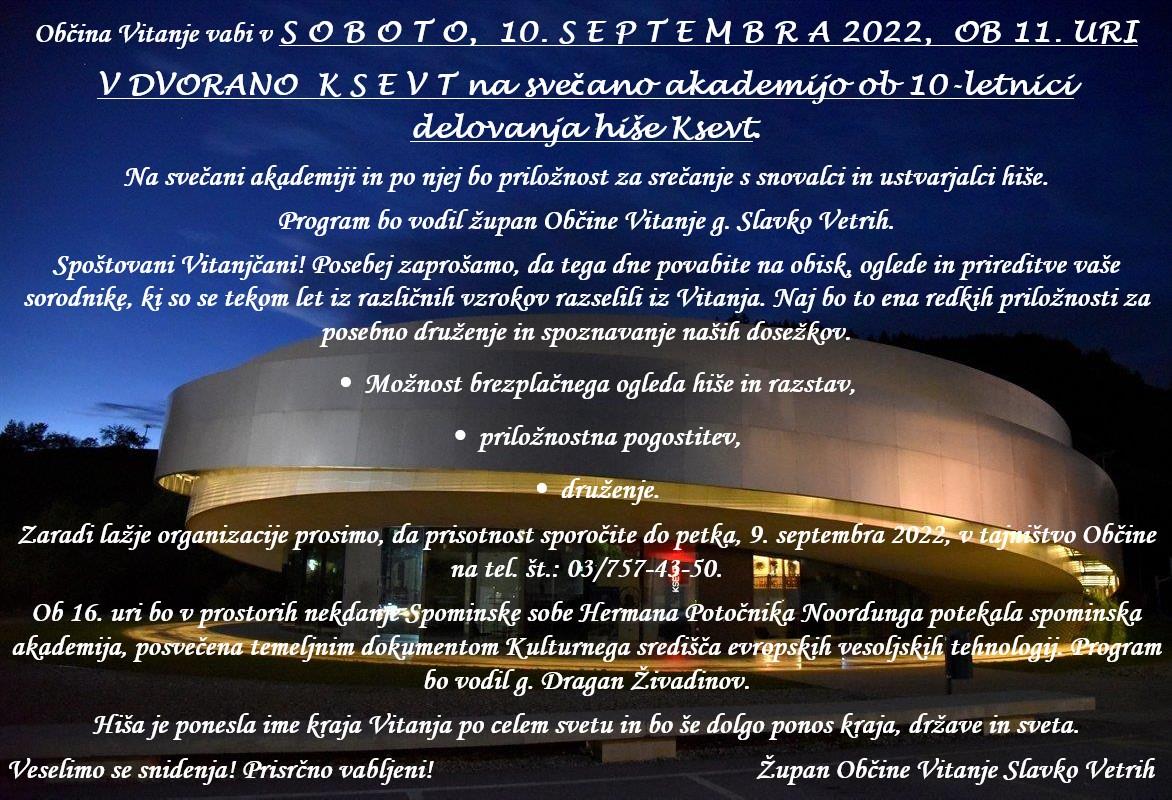 Občina Vitanje vabi v S O B O T O, 10. S E P T E M B R A 2022, OB 11. URI

V DVORANO K S E V T na svečano akademijo ob 10-letnici delovanja hiše Ksevt.

Na svečani akademiji in po njej bo priložnost za srečanje s snovalci in ustvarjalci hiše.

Program bo vodil župan Občine Vitanje g. Slavko Vetrih.

Spoštovani Vitanjčani! Posebej zaprošamo, da tega dne povabite na obisk, oglede in prireditve vaše sorodnike, ki so se tekom let iz različnih vzrokov razselili iz Vitanja. Naj bo to ena redkih priložnosti za posebno druženje in spoznavanje naših dosežkov.

• Možnost brezplačnega ogleda hiše in razstav,

• priložnostna pogostitev,

• druženje.

Zaradi lažje organizacije prosimo, da prisotnost sporočite do petka, 9. septembra 2022, v tajništvo Občine na tel. št.: 03/757-43-50.

Ob 16. uri bo v prostorih nekdanje Spominske sobe Hermana Potočnika Noordunga potekala spominska akademija, posvečena temeljnim dokumentom Kulturnega središča evropskih vesoljskih tehnologij. Program bo vodil g. Dragan Živadinov.

Hiša je ponesla ime kraja Vitanja po celem svetu in bo še dolgo ponos kraja, države in sveta.

Veselimo se snidenja! Prisrčno vabljeni!

Župan Občine Vitanje Slavko Vetrih